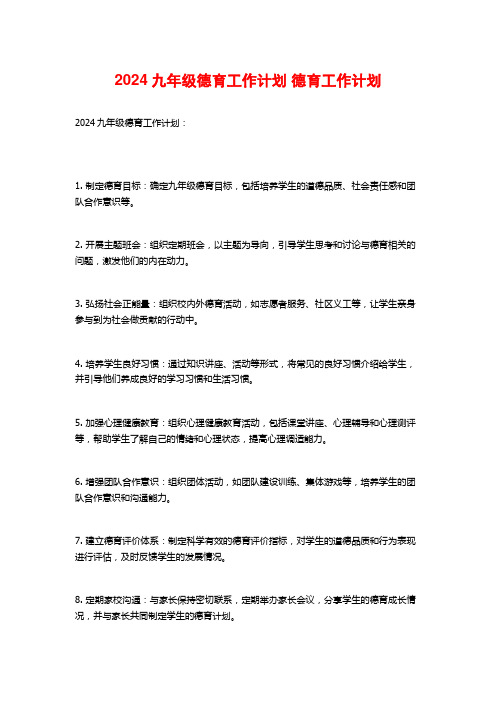 2024 九年级德育工作计划 德育工作计划

2024 九年级德育工作计划：

1. 制定德育目标：确定九年级德育目标，包括培养学生的道德品质、社会责任感和团队合作意识等。

2. 开展主题班会：组织定期班会，以主题为导向，引导学生思考和讨论与德育相关的问题，激发他们的内在动力。

3. 弘扬社会正能量：组织校内外德育活动，如志愿者服务、社区义工等，让学生亲身参与到为社会做贡献的行动中。

4. 培养学生良好习惯：通过知识讲座、活动等形式，将常见的良好习惯介绍给学生，并引导他们养成良好的学习习惯和生活习惯。

5. 加强心理健康教育：组织心理健康教育活动，包括课堂讲座、心理辅导和心理测评等，帮助学生了解自己的情绪和心理状态，提高心理调适能力。

6. 增强团队合作意识：组织团体活动，如团队建设训练、集体游戏等，培养学生的团队合作意识和沟通能力。

7. 建立德育评价体系：制定科学有效的德育评价指标，对学生的道德品质和行为表现进行评估，及时反馈学生的发展情况。

8. 定期家校沟通：与家长保持密切联系，定期举办家长会议，分享学生的德育成长情况，并与家长共同制定学生的德育计划。